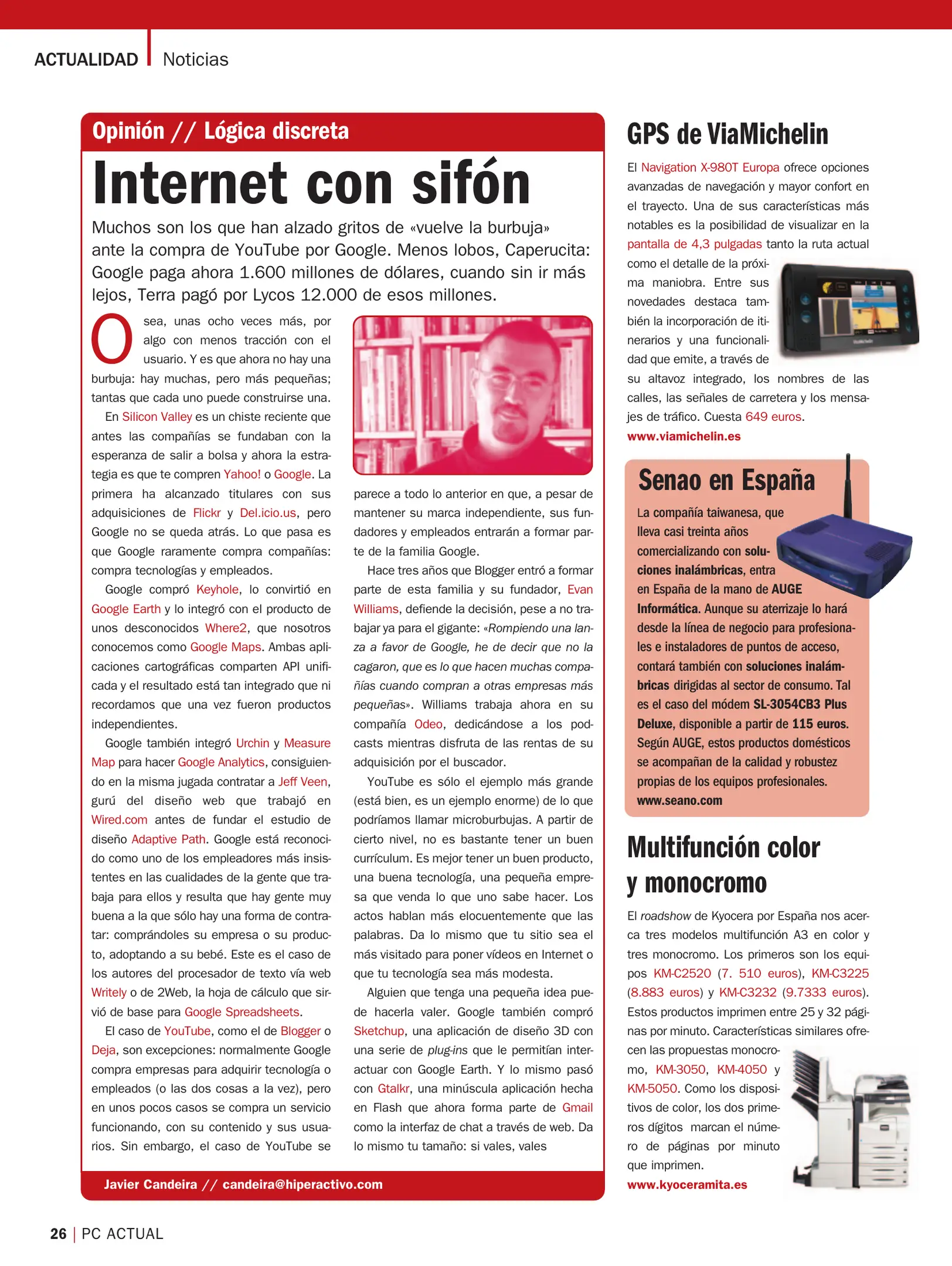 ACTUALIDAD Noticias

Opinión // Lógica discreta

Internet con sifón

Muchos son los que han alzado gritos de «vuelve la burbuja» ante la compra de YouTube por Google. Menos lobos, Caperucita: Google paga ahora 1.600 millones de dólares, cuando sin ir más lejos, Terra pagó por Lycos 12.000 de esos millones.

O sea, unas ocho veces más, por algo con menos tracción con el usuario. Y es que ahora no hay una burbuja: hay muchas, pero más pequeñas; tantas que cada uno puede construirse una.

En Silicon Valley es un chiste reciente que antes las compañías se fundaban con la esperanza de salir a bolsa y ahora la estrategia es que te compren Yahoo! o Google. La primera ha alcanzado titulares con sus adquisiciones de Flickr y Del.icio.us, pero Google no se queda atrás. Lo que pasa es que Google raramente compra compañías: compra tecnologías y empleados.

Google compró Keyhole, lo convirtió en Google Earth y lo integró con el producto de unos desconocidos Where2, que nosotros conocemos como Google Maps. Ambas aplicaciones cartográficas comparten API unificada y el resultado está tan integrado que ni recordamos que una vez fueron productos independientes.

Google también integró Urchin y Measure Map para hacer Google Analytics, consiguiendo en la misma jugada contratar a Jeff Veen, gurú del diseño web que trabajó en Wired.com antes de fundar el estudio de diseño Adaptive Path. Google está reconocido como uno de los empleadores más insistentes en las cualidades de la gente que trabaja para ellos y resulta que hay gente muy buena a la que sólo hay una forma de contratar: comprándoles su empresa o su producto, adoptando a su bebé. Este es el caso de los autores del procesador de texto vía web Writely o de 2Web, la hoja de cálculo que sirvió de base para Google Spreadsheets.

El caso de YouTube, como el de Blogger o Deja, son excepciones: normalmente Google compra empresas para adquirir tecnología o empleados (o las dos cosas a la vez), pero en unos pocos casos se compra un servicio funcionando, con su contenido y sus usuarios. Sin embargo, el caso de YouTube se parece a todo lo anterior en que, a pesar de mantener su marca independiente, sus fundadores y empleados entrarán a formar parte de la familia Google.

Hace tres años que Blogger entró a formar parte de esta familia y su fundador, Evan Williams, defiende la decisión, pese a no trabajar ya para el gigante: «Rompiendo una lanza a favor de Google, he de decir que no la cagaron, que es lo que hacen muchas compañías cuando compran a otras empresas más pequeñas». Williams trabaja ahora en su compañía Odeo, dedicándose a los podcasts mientras disfruta de las rentas de su adquisición por el buscador.

YouTube es sólo el ejemplo más grande (está bien, es un ejemplo enorme) de lo que podríamos llamar microburbujas. A partir de cierto nivel, no es bastante tener un buen currículum. Es mejor tener un buen producto, una buena tecnología, una pequeña empresa que venda lo que uno sabe hacer. Los actos hablan más elocuentemente que las palabras. Da lo mismo que tu sitio sea el más visitado para poner vídeos en Internet o que tu tecnología sea más modesta.

Alguien que tenga una pequeña idea puede hacerla valer. Google también compró Sketchup, una aplicación de diseño 3D con una serie de plug-ins que le permitían interactuar con Google Earth. Y lo mismo pasó con Gtalkr, una minúscula aplicación hecha en Flash que ahora forma parte de Gmail como la interfaz de chat a través de web. Da lo mismo tu tamaño: si vales, vales

Javier Candeira // candeira@hiperactivo.com

GPS de ViaMichelin

El Navigation X-980T Europa ofrece opciones avanzadas de navegación y mayor confort en el trayecto. Una de sus características más notables es la posibilidad de visualizar en la pantalla de 4,3 pulgadas tanto la ruta actual como el detalle de la próxima maniobra. Entre sus novedades destaca también la incorporación de itinerarios y una funcionalidad que emite, a través de su altavoz integrado, los nombres de las calles, las señales de carretera y los mensajes de tráfico. Cuesta 649 euros.
www.viamichelin.es

Senao en España

La compañía taiwanesa, que lleva casi treinta años comercializando con soluciones inalámbricas, entra en España de la mano de AUGE Informática. Aunque su aterrizaje lo hará desde la línea de negocio para profesionales e instaladores de puntos de acceso, contará también con soluciones inalámbricas dirigidas al sector de consumo. Tal es el caso del módem SL-3054CB3 Plus Deluxe, disponible a partir de 115 euros. Según AUGE, estos productos domésticos se acompañan de la calidad y robustez propias de los equipos profesionales.
www.seano.com

Multifunción color y monocromo

El roadshow de Kyocera por España nos acerca tres modelos multifunción A3 en color y tres monocromo. Los primeros son los equipos KM-C2520 (7. 510 euros), KM-C3225 (8.883 euros) y KM-C3232 (9.7333 euros). Estos productos imprimen entre 25 y 32 páginas por minuto. Características similares ofrecen las propuestas monocromo, KM-3050, KM-4050 y KM-5050. Como los dispositivos de color, los dos primeros dígitos marcan el número de páginas por minuto que imprimen.
www.kyoceramita.es

26 | PC ACTUAL